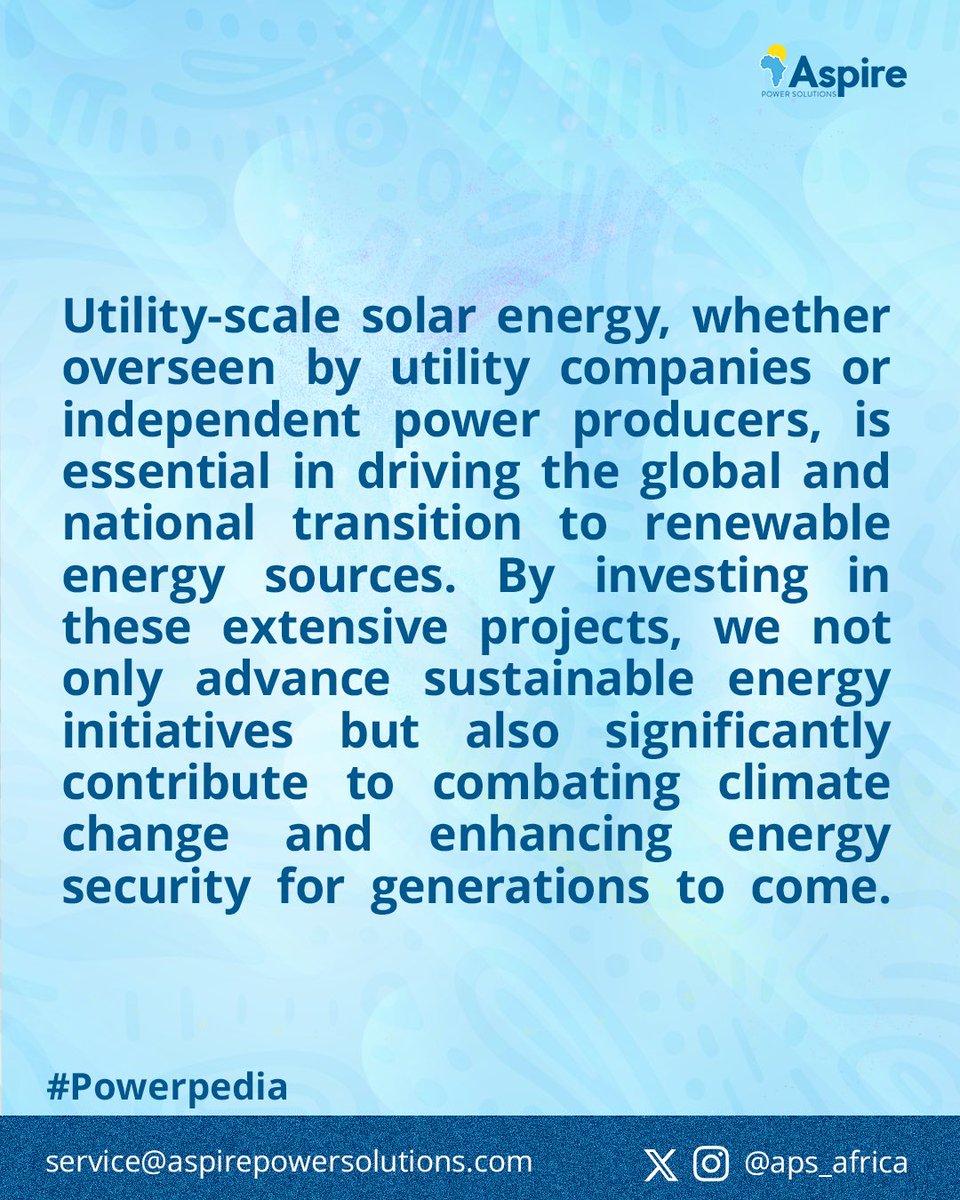 Aspire
POWER SOLUTIONS

Utility-scale solar energy, whether overseen by utility companies or independent power producers, is essential in driving the global and national transition to renewable energy sources. By investing in these extensive projects, we not only advance sustainable energy initiatives but also significantly contribute to combating climate change and enhancing energy security for generations to come.

#Powerpedia

service@aspirepowersolutions.com

@aps_africa